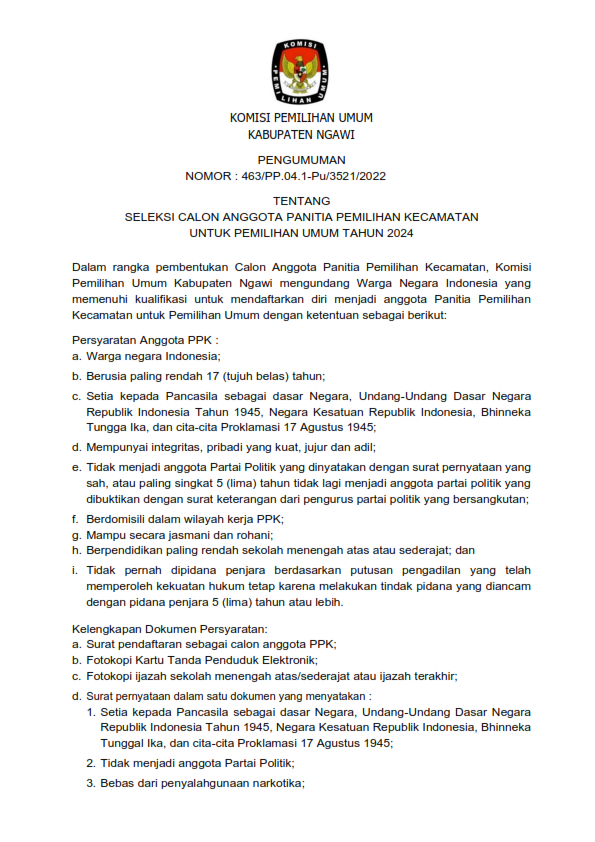 KOMISI PEMILIHAN UMUM

KOMISI PEMILIHAN UMUM
KABUPATEN NGAWI

PENGUMUMAN
NOMOR : 463/PP.04.1-Pu/3521/2022

TENTANG
SELEKSI CALON ANGGOTA PANITIA PEMILIHAN KECAMATAN
UNTUK PEMILIHAN UMUM TAHUN 2024

Dalam rangka pembentukan Calon Anggota Panitia Pemilihan Kecamatan, Komisi Pemilihan Umum Kabupaten Ngawi mengundang Warga Negara Indonesia yang memenuhi kualifikasi untuk mendaftarkan diri menjadi anggota Panitia Pemilihan Kecamatan untuk Pemilihan Umum dengan ketentuan sebagai berikut:

Persyaratan Anggota PPK :
a. Warga negara Indonesia;
b. Berusia paling rendah 17 (tujuh belas) tahun;
c. Setia kepada Pancasila sebagai dasar Negara, Undang-Undang Dasar Negara Republik Indonesia Tahun 1945, Negara Kesatuan Republik Indonesia, Bhinneka Tungga Ika, dan cita-cita Proklamasi 17 Agustus 1945;
d. Mempunyai integritas, pribadi yang kuat, jujur dan adil;
e. Tidak menjadi anggota Partai Politik yang dinyatakan dengan surat pernyataan yang sah, atau paling singkat 5 (lima) tahun tidak lagi menjadi anggota partai politik yang dibuktikan dengan surat keterangan dari pengurus partai politik yang bersangkutan;
f. Berdomisili dalam wilayah kerja PPK;
g. Mampu secara jasmani dan rohani;
h. Berpendidikan paling rendah sekolah menengah atas atau sederajat; dan
i. Tidak pernah dipidana penjara berdasarkan putusan pengadilan yang telah memperoleh kekuatan hukum tetap karena melakukan tindak pidana yang diancam dengan pidana penjara 5 (lima) tahun atau lebih.

Kelengkapan Dokumen Persyaratan:
a. Surat pendaftaran sebagai calon anggota PPK;
b. Fotokopi Kartu Tanda Penduduk Elektronik;
c. Fotokopi ijazah sekolah menengah atas/sederajat atau ijazah terakhir;
d. Surat pernyataan dalam satu dokumen yang menyatakan :
1. Setia kepada Pancasila sebagai dasar Negara, Undang-Undang Dasar Negara Republik Indonesia Tahun 1945, Negara Kesatuan Republik Indonesia, Bhinneka Tunggal Ika, dan cita-cita Proklamasi 17 Agustus 1945;
2. Tidak menjadi anggota Partai Politik;
3. Bebas dari penyalahgunaan narkotika;